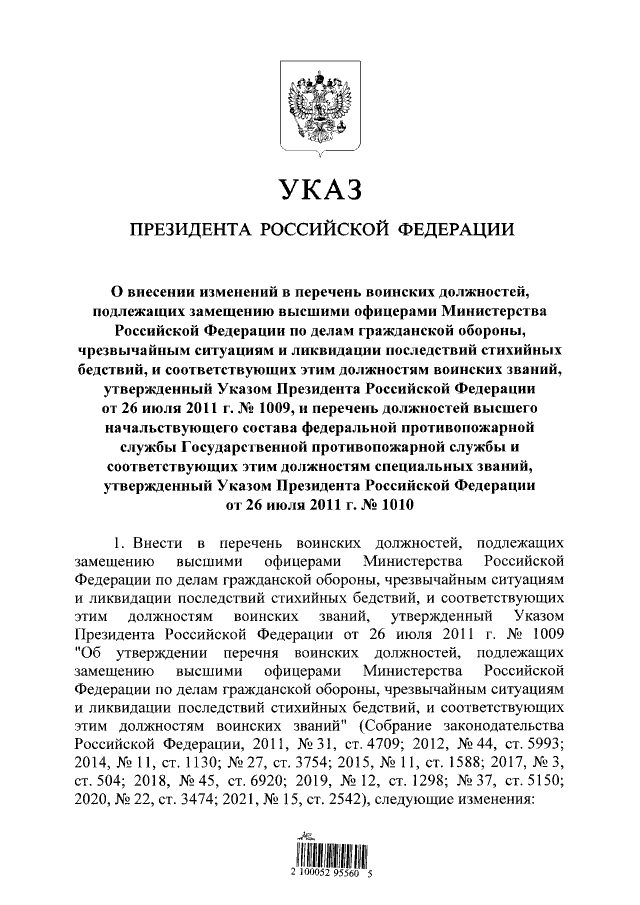 УКАЗ

ПРЕЗИДЕНТА РОССИЙСКОЙ ФЕДЕРАЦИИ

О внесении изменений в перечень воинских должностей, подлежащих замещению высшими офицерами Министерства Российской Федерации по делам гражданской обороны, чрезвычайным ситуациям и ликвидации последствий стихийных бедствий, и соответствующих этим должностям воинских званий, утвержденный Указом Президента Российской Федерации от 26 июля 2011 г. № 1009, и перечень должностей высшего начальствующего состава федеральной противопожарной службы Государственной противопожарной службы и соответствующих этим должностям специальных званий, утвержденный Указом Президента Российской Федерации от 26 июля 2011 г. № 1010

1. Внести в перечень воинских должностей, подлежащих замещению высшими офицерами Министерства Российской Федерации по делам гражданской обороны, чрезвычайным ситуациям и ликвидации последствий стихийных бедствий, и соответствующих этим должностям воинских званий, утвержденный Указом Президента Российской Федерации от 26 июля 2011 г. № 1009 "Об утверждении перечня воинских должностей, подлежащих замещению высшими офицерами Министерства Российской Федерации по делам гражданской обороны, чрезвычайным ситуациям и ликвидации последствий стихийных бедствий, и соответствующих этим должностям воинских званий" (Собрание законодательства Российской Федерации, 2011, № 31, ст. 4709; 2012, № 44, ст. 5993; 2014, № 11, ст. 1130; № 27, ст. 3754; 2015, № 11, ст. 1588; 2017, № 3, ст. 504; 2018, № 45, ст. 6920; 2019, № 12, ст. 1298; № 37, ст. 5150; 2020, № 22, ст. 3474; 2021, № 15, ст. 2542), следующие изменения:

2 100052 95560 5